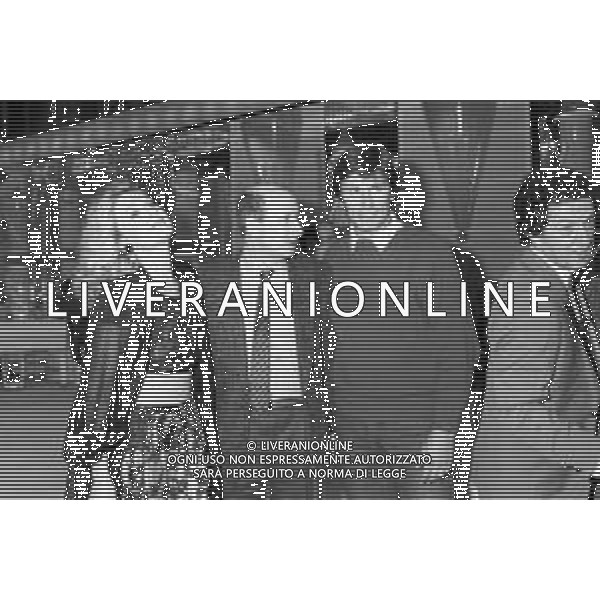 LIVERANIONLINE

© LIVERANIONLINE
OGNI USO NON ESPRESSAMENTE AUTORIZZATO
SARÀ PERSEGUITO A NORMA DI LEGGE